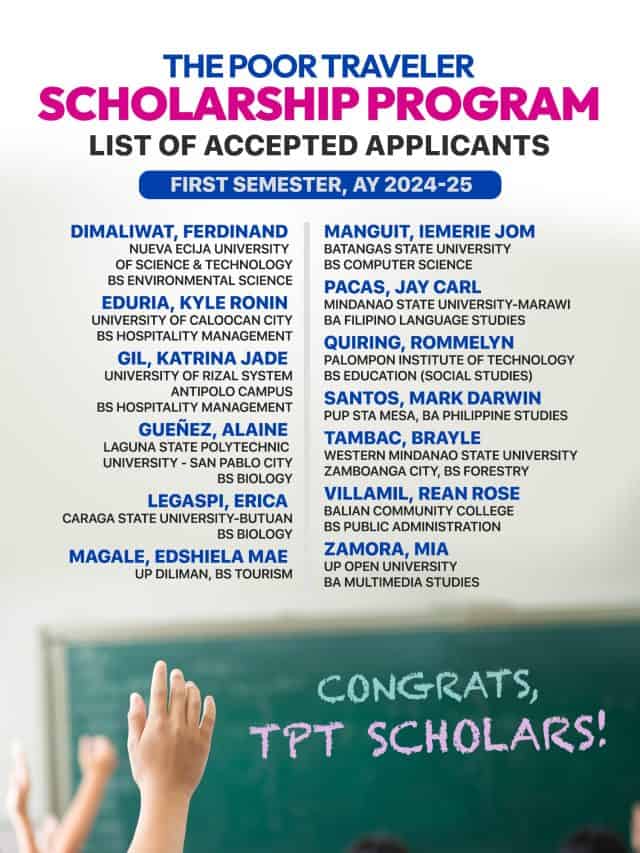 THE POOR TRAVELER
SCHOLARSHIP PROGRAM
LIST OF ACCEPTED APPLICANTS

FIRST SEMESTER, AY 2024-25

DIMALIWAT, FERDINAND
NUEVA ECIJA UNIVERSITY OF SCIENCE & TECHNOLOGY
BS ENVIRONMENTAL SCIENCE

EDURIA, KYLE RONIN
UNIVERSITY OF CALOOCAN CITY
BS HOSPITALITY MANAGEMENT

GIL, KATRINA JADE
UNIVERSITY OF RIZAL SYSTEM
ANTIPOLO CAMPUS
BS HOSPITALITY MANAGEMENT

GUEÑEZ, ALAINE
LAGUNA STATE POLYTECHNIC UNIVERSITY - SAN PABLO CITY
BS BIOLOGY

LEGASPI, ERICA
CARAGA STATE UNIVERSITY-BUTUAN
BS BIOLOGY

MAGALE, EDSHIELA MAE
UP DILIMAN, BS TOURISM

MANGUIT, IEMERIE JOM
BATANGAS STATE UNIVERSITY
BS COMPUTER SCIENCE

PACAS, JAY CARL
MINDANAO STATE UNIVERSITY-MARAWI
BA FILIPINO LANGUAGE STUDIES

QUIRING, ROMMELYN
PALOMPON INSTITUTE OF TECHNOLOGY
BS EDUCATION (SOCIAL STUDIES)

SANTOS, MARK DARWIN
PUP STA MESA, BA PHILIPPINE STUDIES

TAMBAC, BRAYLE
WESTERN MINDANAO STATE UNIVERSITY
ZAMBOANGA CITY, BS FORESTRY

VILLAMIL, REAN ROSE
BALIAN COMMUNITY COLLEGE
BS PUBLIC ADMINISTRATION

ZAMORA, MIA
UP OPEN UNIVERSITY
BA MULTIMEDIA STUDIES

CONGRATS,
TPT SCHOLARS!